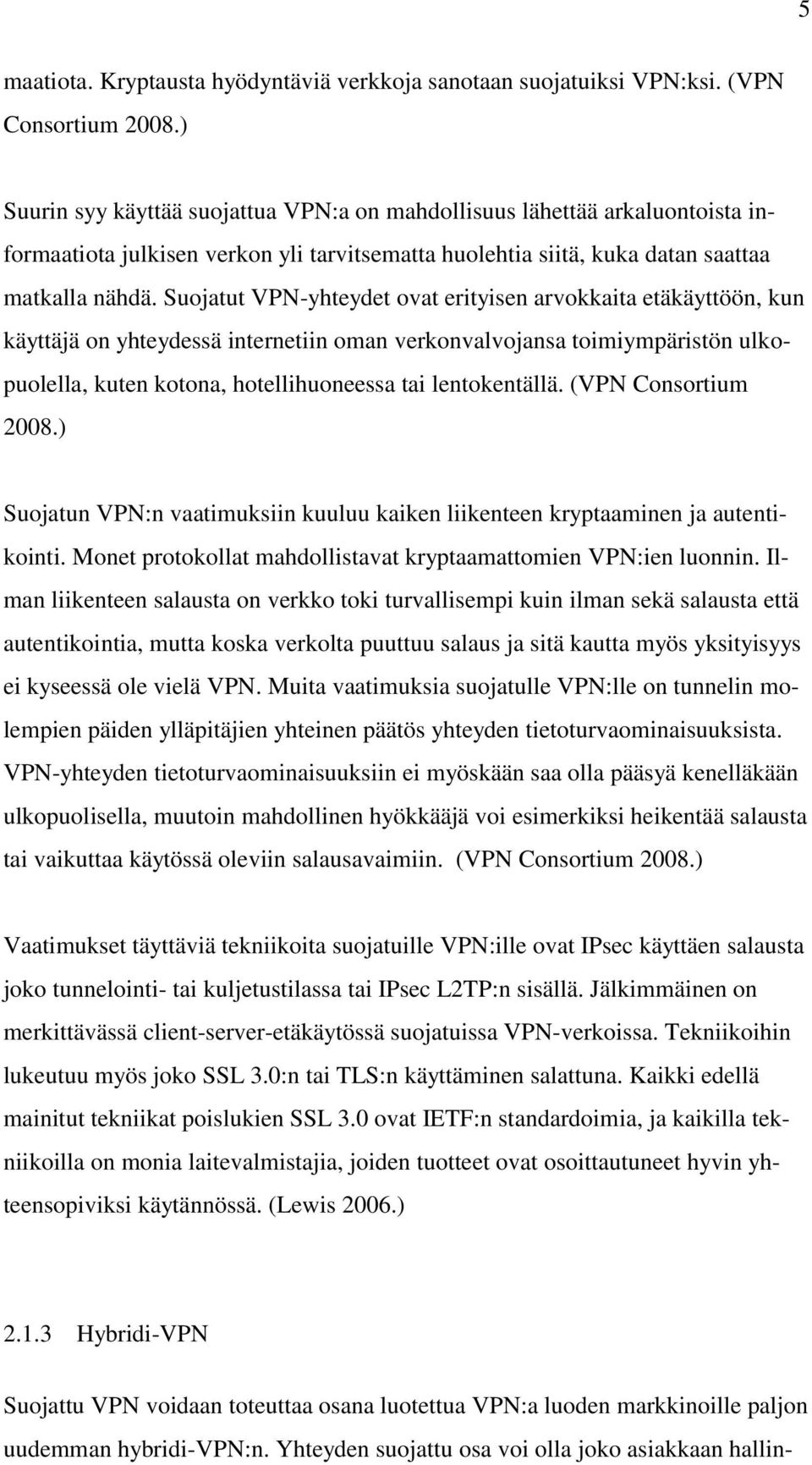 5

maatiota. Kryptausta hyödyntäviä verkkoja sanotaan suojatuiksi VPN:ksi. (VPN Consortium 2008.)

Suurin syy käyttää suojattua VPN:a on mahdollisuus lähettää arkaluontoista informaatiota julkisen verkon yli tarvitsematta huolehtia siitä, kuka datan saattaa matkalla nähdä. Suojatut VPN-yhteydet ovat erityisen arvokkaita etäkäyttöön, kun käyttäjä on yhteydessä internetiin oman verkonvalvojansa toimiympäristön ulkopuolella, kuten kotona, hotellihuoneessa tai lentokentällä. (VPN Consortium 2008.)

Suojatun VPN:n vaatimuksiin kuuluu kaiken liikenteen kryptaaminen ja autentikointi. Monet protokollat mahdollistavat kryptaamattomien VPN:ien luonnin. Ilman liikenteen salausta on verkko toki turvallisempi kuin ilman sekä salausta että autentikointia, mutta koska verkolta puuttuu salaus ja sitä kautta myös yksityisyys ei kyseessä ole vielä VPN. Muita vaatimuksia suojatulle VPN:lle on tunnelin molempien päiden ylläpitäjien yhteinen päätös yhteyden tietoturvaominaisuuksista. VPN-yhteyden tietoturvaominaisuuksiin ei myöskään saa olla pääsyä kenelläkään ulkopuolisella, muutoin mahdollinen hyökkääjä voi esimerkiksi heikentää salausta tai vaikuttaa käytössä oleviin salausavaimiin. (VPN Consortium 2008.)

Vaatimukset täyttäviä tekniikoita suojatuille VPN:ille ovat IPsec käyttäen salausta joko tunnelointi- tai kuljetustilassa tai IPsec L2TP:n sisällä. Jälkimmäinen on merkittävässä client-server-etäkäytössä suojatuissa VPN-verkoissa. Tekniikoihin lukeutuu myös joko SSL 3.0:n tai TLS:n käyttäminen salattuna. Kaikki edellä mainitut tekniikat poislukien SSL 3.0 ovat IETF:n standardoimia, ja kaikilla tekniikoilla on monia laitevalmistajia, joiden tuotteet ovat osoittautuneet hyvin yhteensopiviksi käytännössä. (Lewis 2006.)

2.1.3 Hybridi-VPN

Suojattu VPN voidaan toteuttaa osana luotettua VPN:a luoden markkinoille paljon uudemman hybridi-VPN:n. Yhteyden suojattu osa voi olla joko asiakkaan hallin-